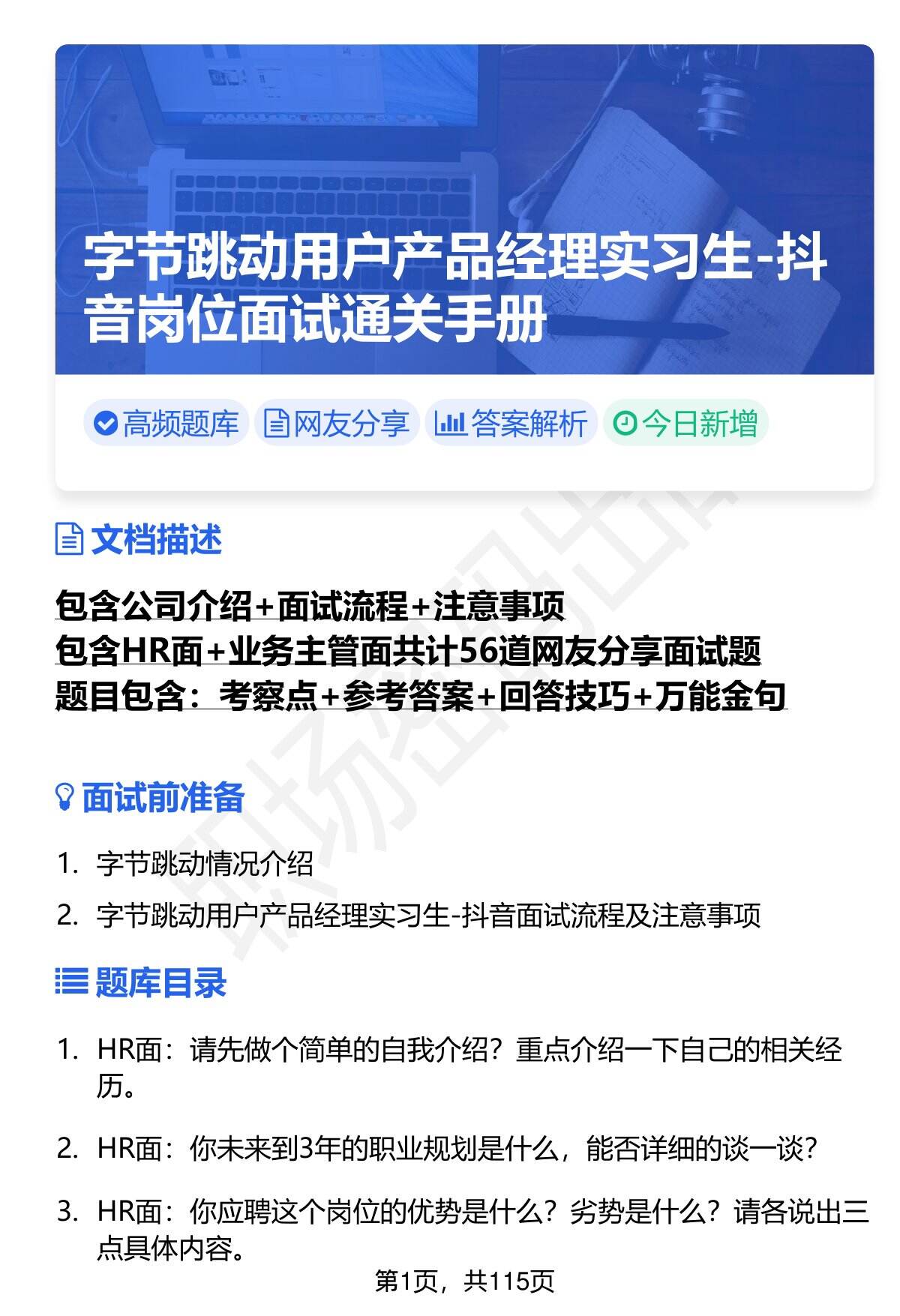 字节跳动用户产品经理实习生-抖音岗位面试通关手册

高频题库 网友分享 答案解析 今日新增

文档描述

包含公司介绍+面试流程+注意事项
包含HR面+业务主管面共计56道网友分享面试题
题目包含：考察点+参考答案+回答技巧+万能金句

面试前准备

1. 字节跳动情况介绍
2. 字节跳动用户产品经理实习生-抖音面试流程及注意事项

题库目录

1. HR面：请先做个简单的自我介绍？重点介绍一下自己的相关经历。
2. HR面：你未来到3年的职业规划是什么，能否详细的谈一谈？
3. HR面：你应聘这个岗位的优势是什么？劣势是什么？请各说出三点具体内容。

第1页，共115页